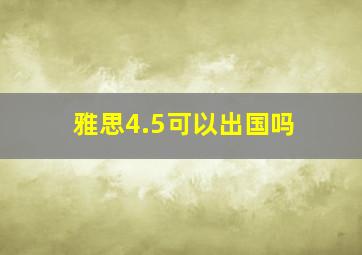 雅思4.5可以出国吗